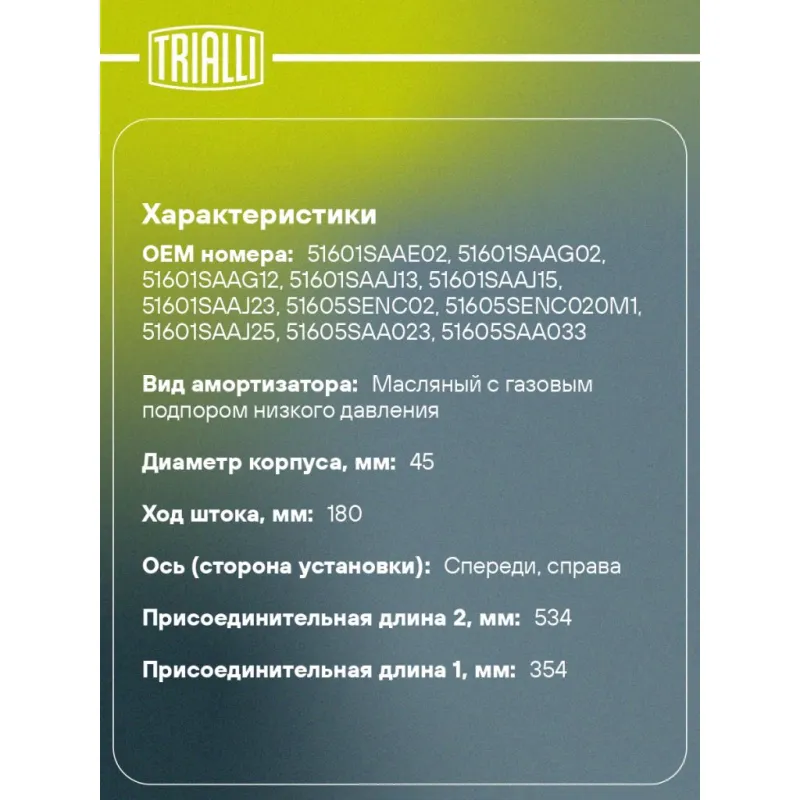 TRIALLI

Характеристики

OEM номера: 51601SAAE02, 51601SAAG02, 51601SAAG12, 51601SAAJ13, 51601SAAJ15, 51601SAAJ23, 51605SENC02, 51605SENC020M1, 51601SAAJ25, 51605SAA023, 51605SAA033

Вид амортизатора: Масляный с газовым подпором низкого давления

Диаметр корпуса, мм: 45

Ход штока, мм: 180

Ось (сторона установки): Спереди, справа

Присоединительная длина 2, мм: 534

Присоединительная длина 1, мм: 354